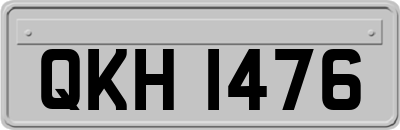 QKH 1476